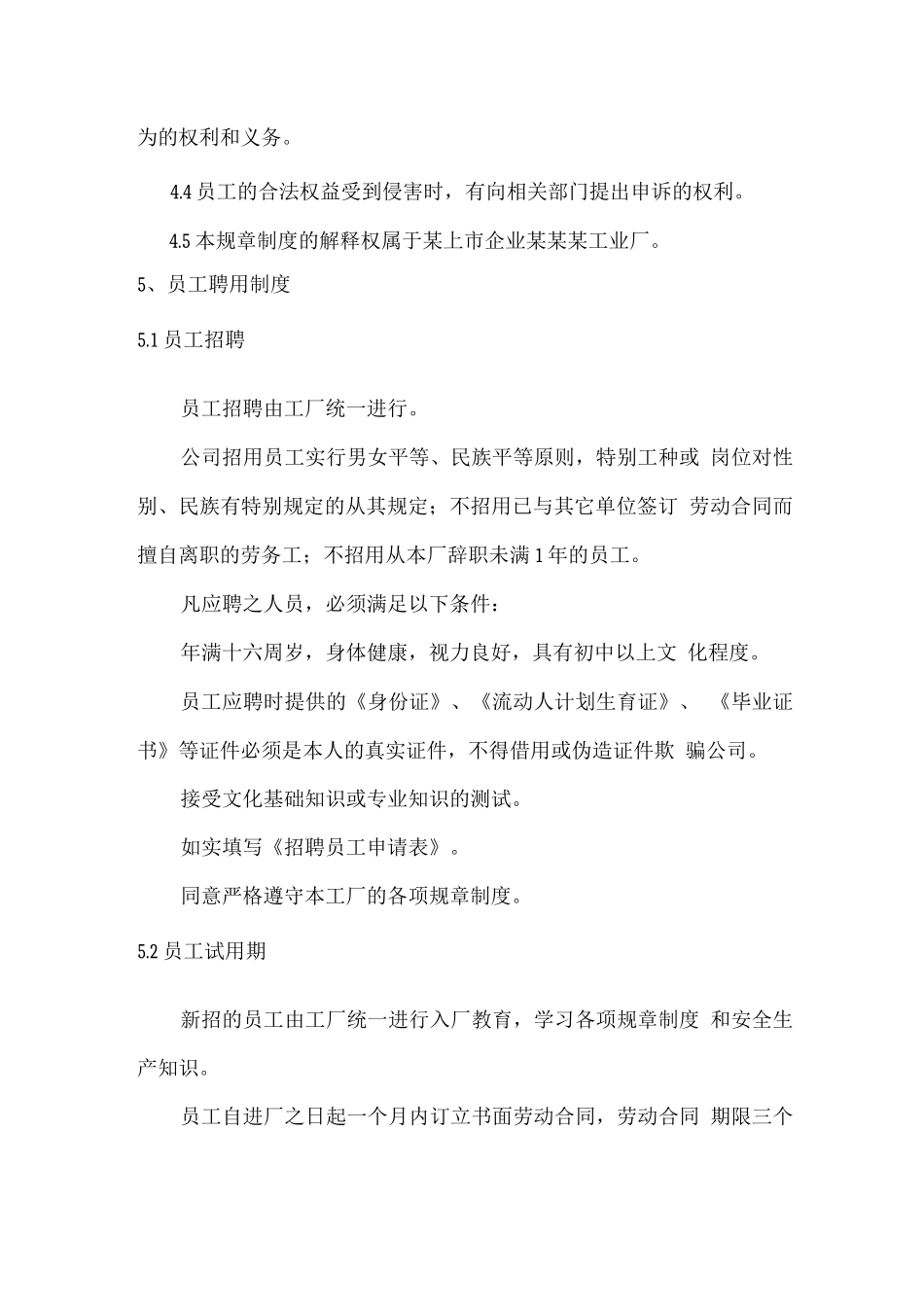 为的权利和义务。

4.4 员工的合法权益受到侵害时，有向相关部门提出申诉的权利。

4.5 本规章制度的解释权属于某上市企业某某某工业厂。

5、员工聘用制度

5.1 员工招聘

员工招聘由工厂统一进行。

公司招用员工实行男女平等、民族平等原则，特别工种或 岗位对性别、民族有特别规定的从其规定；不招用已与其它单位签订 劳动合同而擅自离职的劳务工；不招用从本厂辞职未满 1 年的员工。

凡应聘之人员，必须满足以下条件：

年满十六周岁，身体健康，视力良好，具有初中以上文 化程度。

员工应聘时提供的《身份证》、《流动人计划生育证》、 《毕业证书》等证件必须是本人的真实证件，不得借用或伪造证件欺 骗公司。

接受文化基础知识或专业知识的测试。

如实填写《招聘员工申请表》。

同意严格遵守本工厂的各项规章制度。

5.2 员工试用期

新招的员工由工厂统一进行入厂教育，学习各项规章制度 和安全生产知识。

员工自进厂之日起一个月内订立书面劳动合同，劳动合同 期限三个